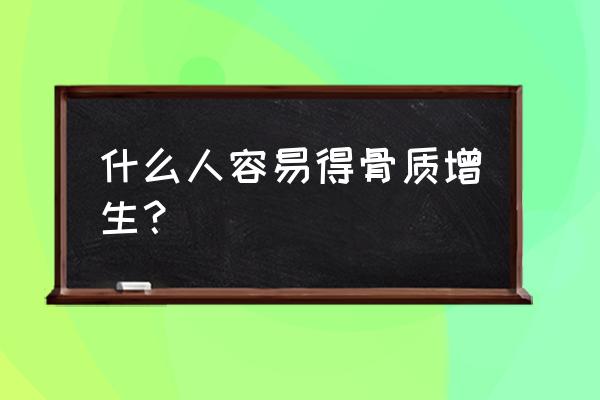 什么人容易得骨质增生？